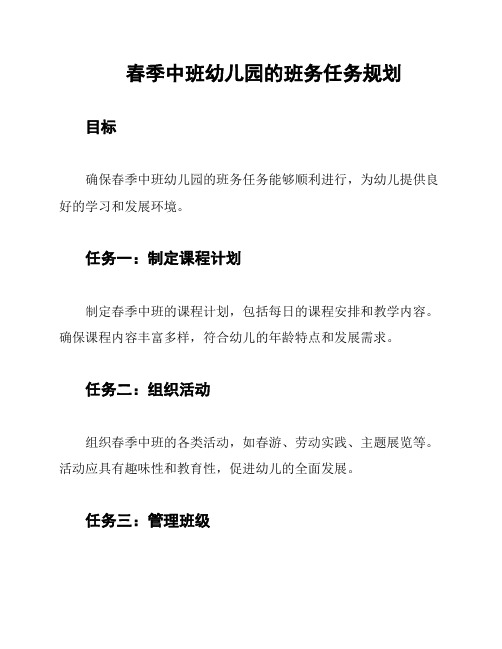 春季中班幼儿园的班务任务规划

目标

确保春季中班幼儿园的班务任务能够顺利进行，为幼儿提供良好的学习和发展环境。

任务一：制定课程计划

制定春季中班的课程计划，包括每日的课程安排和教学内容。确保课程内容丰富多样，符合幼儿的年龄特点和发展需求。

任务二：组织活动

组织春季中班的各类活动，如春游、劳动实践、主题展览等。活动应具有趣味性和教育性，促进幼儿的全面发展。

任务三：管理班级